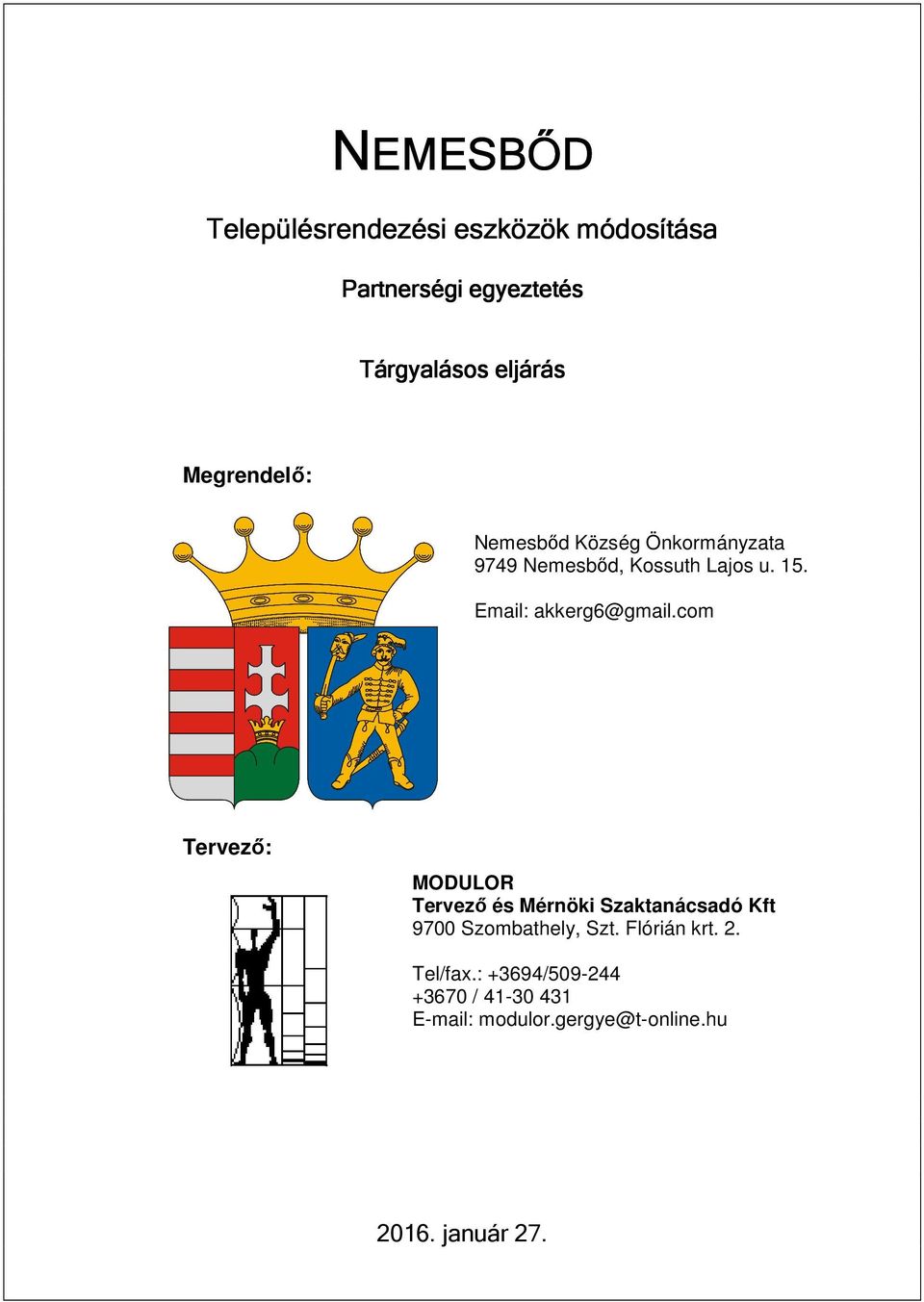 NEMESBŐD

Településrendezési eszközök módosítása

Partnerségi egyeztetés

Tárgyalásos eljárás

Megrendelő:

Nemesbőd Község Önkormányzata
9749 Nemesbőd, Kossuth Lajos u. 15.

Email: akkerg6@gmail.com

Tervező:

MODULOR
Tervező és Mérnöki Szaktanácsadó Kft
9700 Szombathely, Szt. Flórián krt. 2.

Tel/fax.: +3694/509-244
+3670 / 41-30 431
E-mail: modulor.gergye@t-online.hu

2016. január 27.